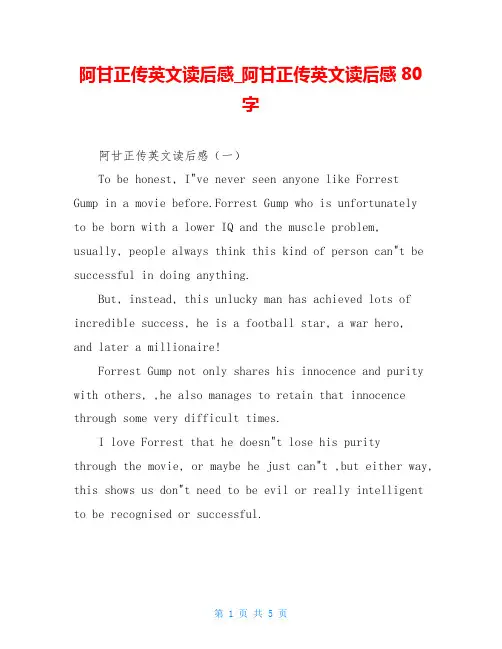 阿甘正传英文读后感_阿甘正传英文读后感 80 字

阿甘正传英文读后感（一）

To be honest, I"ve never seen anyone like Forrest Gump in a movie before.Forrest Gump who is unfortunately to be born with a lower IQ and the muscle problem, usually, people always think this kind of person can"t be successful in doing anything.

But, instead, this unlucky man has achieved lots of incredible success, he is a football star, a war hero, and later a millionaire!

Forrest Gump not only shares his innocence and purity with others, ,he also manages to retain that innocence through some very difficult times.

I love Forrest that he doesn"t lose his purity through the movie, or maybe he just can"t ,but either way, this shows us don"t need to be evil or really intelligent to be recognised or successful.

第 1 页 共 5 页